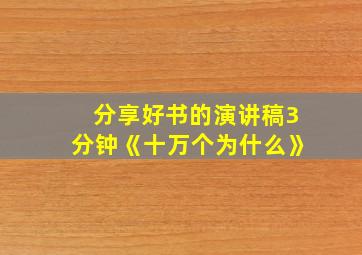 分享好书的演讲稿3分钟《十万个为什么》